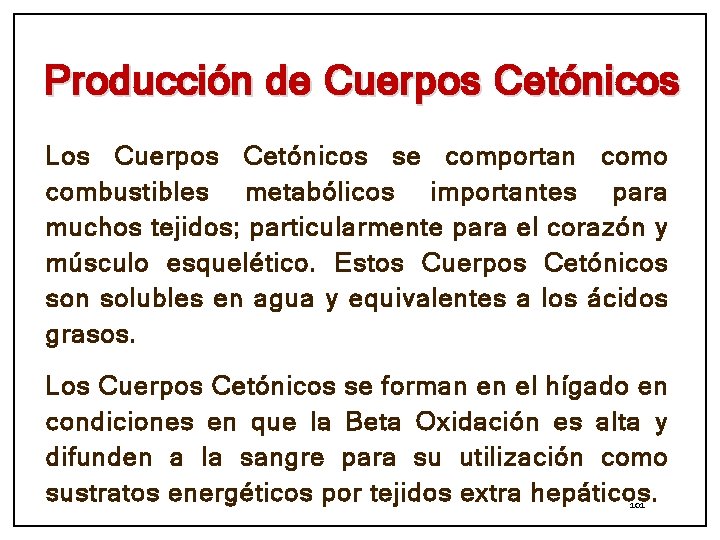 Producción de Cuerpos Cetónicos

Los Cuerpos Cetónicos se comportan como combustibles metabólicos importantes para muchos tejidos; particularmente para el corazón y músculo esquelético. Estos Cuerpos Cetónicos son solubles en agua y equivalentes a los ácidos grasos.

Los Cuerpos Cetónicos se forman en el hígado en condiciones en que la Beta Oxidación es alta y difunden a la sangre para su utilización como sustratos energéticos por tejidos extra hepáticos.

101